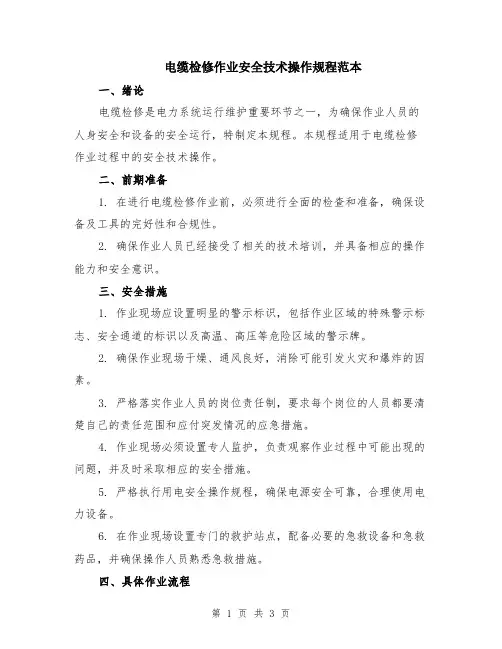 电缆检修作业安全技术操作规程范本

一、绪论

电缆检修是电力系统运行维护重要环节之一，为确保作业人员的人身安全和设备的安全运行，特制定本规程。本规程适用于电缆检修作业过程中的安全技术操作。

二、前期准备

1. 在进行电缆检修作业前，必须进行全面的检查和准备，确保设备及工具的完好性和合规性。

2. 确保作业人员已经接受了相关的技术培训，并具备相应的操作能力和安全意识。

三、安全措施

1. 作业现场应设置明显的警示标识，包括作业区域的特殊警示标志、安全通道的标识以及高温、高压等危险区域的警示牌。

2. 确保作业现场干燥、通风良好，消除可能引发火灾和爆炸的因素。

3. 严格落实作业人员的岗位责任制，要求每个岗位的人员都要清楚自己的责任范围和应付突发情况的应急措施。

4. 作业现场必须设置专人监护，负责观察作业过程中可能出现的问题，并及时采取相应的安全措施。

5. 严格执行用电安全操作规程，确保电源安全可靠，合理使用电力设备。

6. 在作业现场设置专门的救护站点，配备必要的急救设备和急救药品，并确保操作人员熟悉急救措施。

四、具体作业流程

第 1 页 共 3 页